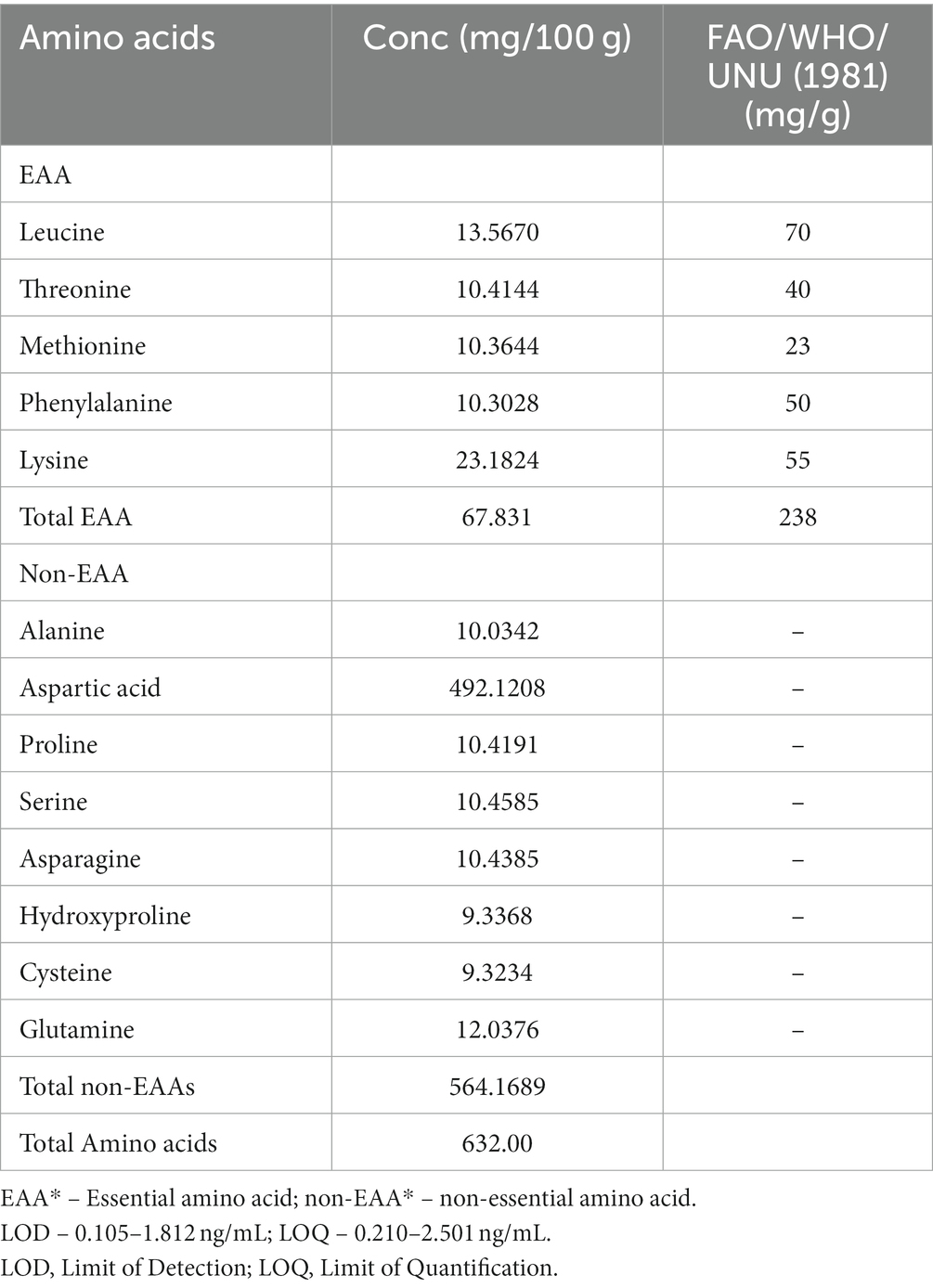 | Amino acids | Conc (mg/100 g) | FAO/WHO/UNU (1981) (mg/g) |
|---|---|---|
| EAA | | |
| Leucine | 13.5670 | 70 |
| Threonine | 10.4144 | 40 |
| Methionine | 10.3644 | 23 |
| Phenylalanine | 10.3028 | 50 |
| Lysine | 23.1824 | 55 |
| Total EAA | 67.831 | 238 |
| Non-EAA | | |
| Alanine | 10.0342 | – |
| Aspartic acid | 492.1208 | – |
| Proline | 10.4191 | – |
| Serine | 10.4585 | – |
| Asparagine | 10.4385 | – |
| Hydroxyproline | 9.3368 | – |
| Cysteine | 9.3234 | – |
| Glutamine | 12.0376 | – |
| Total non-EAAs | 564.1689 | |
| Total Amino acids | 632.00 | |

EAA* – Essential amino acid; non-EAA* – non-essential amino acid.
LOD – 0.105–1.812 ng/mL; LOQ – 0.210–2.501 ng/mL.
LOD, Limit of Detection; LOQ, Limit of Quantification.